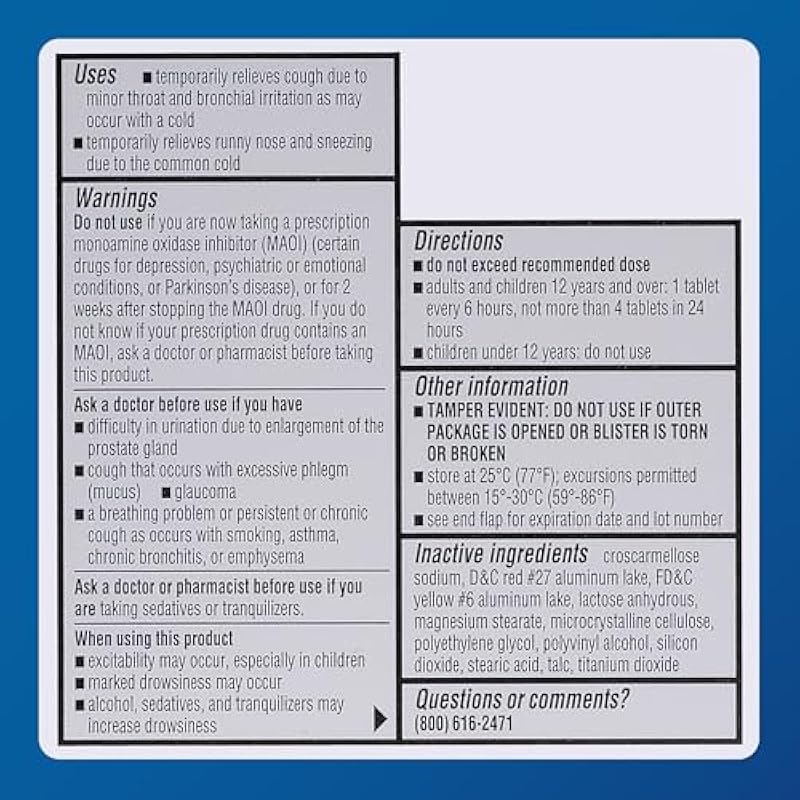 Uses ■ temporarily relieves cough due to minor throat and bronchial irritation as may occur with a cold
■ temporarily relieves runny nose and sneezing due to the common cold

Warnings
Do not use if you are now taking a prescription monoamine oxidase inhibitor (MAOI) (certain drugs for depression, psychiatric or emotional conditions, or Parkinson's disease), or for 2 weeks after stopping the MAOI drug. If you do not know if your prescription drug contains an MAOI, ask a doctor or pharmacist before taking this product.

Ask a doctor before use if you have
■ difficulty in urination due to enlargement of the prostate gland
■ cough that occurs with excessive phlegm (mucus) ■ glaucoma
■ a breathing problem or persistent or chronic cough as occurs with smoking, asthma, chronic bronchitis, or emphysema

Ask a doctor or pharmacist before use if you are taking sedatives or tranquilizers.

When using this product
■ excitability may occur, especially in children
■ marked drowsiness may occur
■ alcohol, sedatives, and tranquilizers may increase drowsiness

Directions
■ do not exceed recommended dose
■ adults and children 12 years and over: 1 tablet every 6 hours, not more than 4 tablets in 24 hours
■ children under 12 years: do not use

Other information
■ TAMPER EVIDENT: DO NOT USE IF OUTER PACKAGE IS OPENED OR BLISTER IS TORN OR BROKEN
■ store at 25°C (77°F); excursions permitted between 15°-30°C (59°-86°F)
■ see end flap for expiration date and lot number

Inactive ingredients croscarmellose sodium, D&C red #27 aluminum lake, FD&C yellow #6 aluminum lake, lactose anhydrous, magnesium stearate, microcrystalline cellulose, polyethylene glycol, polyvinyl alcohol, silicon dioxide, stearic acid, talc, titanium dioxide

Questions or comments?
(800) 616-2471